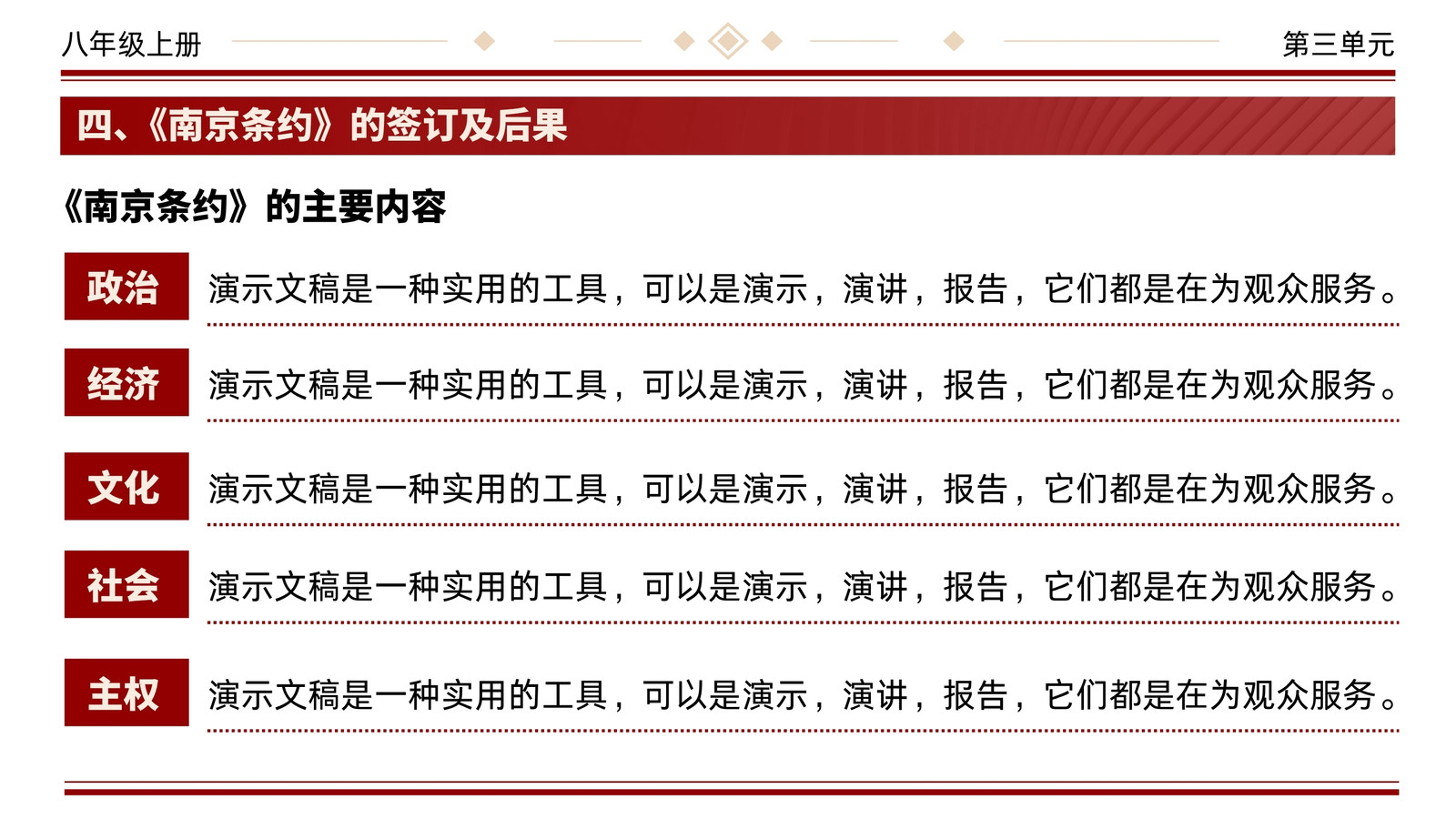 八年级上册 第三单元

四、《南京条约》的签订及后果

《南京条约》的主要内容

政治

演示文稿是一种实用的工具，可以是演示，演讲，报告，它们都是在为观众服务。

经济

演示文稿是一种实用的工具，可以是演示，演讲，报告，它们都是在为观众服务。

文化

演示文稿是一种实用的工具，可以是演示，演讲，报告，它们都是在为观众服务。

社会

演示文稿是一种实用的工具，可以是演示，演讲，报告，它们都是在为观众服务。

主权

演示文稿是一种实用的工具，可以是演示，演讲，报告，它们都是在为观众服务。